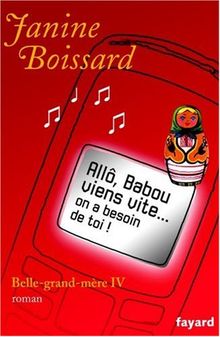 Janine Boissard

Allô, Babou viens vite... on a besoin de toi !

Belle-grand-mère IV
roman

fayard